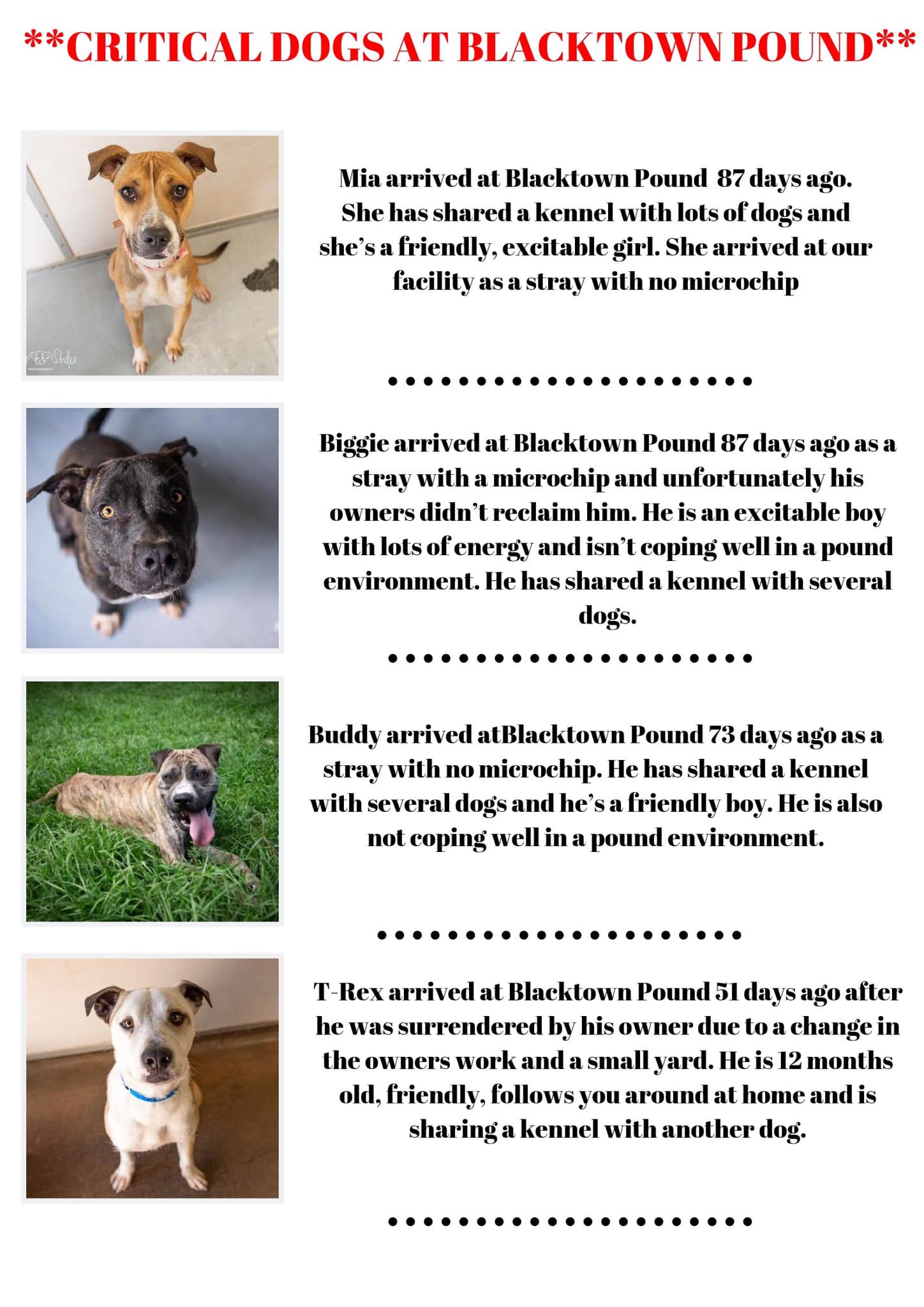 **CRITICAL DOGS AT BLACKTOWN POUND**

Mia arrived at Blacktown Pound 87 days ago. She has shared a kennel with lots of dogs and she's a friendly, excitable girl. She arrived at our facility as a stray with no microchip

Biggie arrived at Blacktown Pound 87 days ago as a stray with a microchip and unfortunately his owners didn't reclaim him. He is an excitable boy with lots of energy and isn't coping well in a pound environment. He has shared a kennel with several dogs.

Buddy arrived atBlacktown Pound 73 days ago as a stray with no microchip. He has shared a kennel with several dogs and he's a friendly boy. He is also not coping well in a pound environment.

T-Rex arrived at Blacktown Pound 51 days ago after he was surrendered by his owner due to a change in the owners work and a small yard. He is 12 months old, friendly, follows you around at home and is sharing a kennel with another dog.